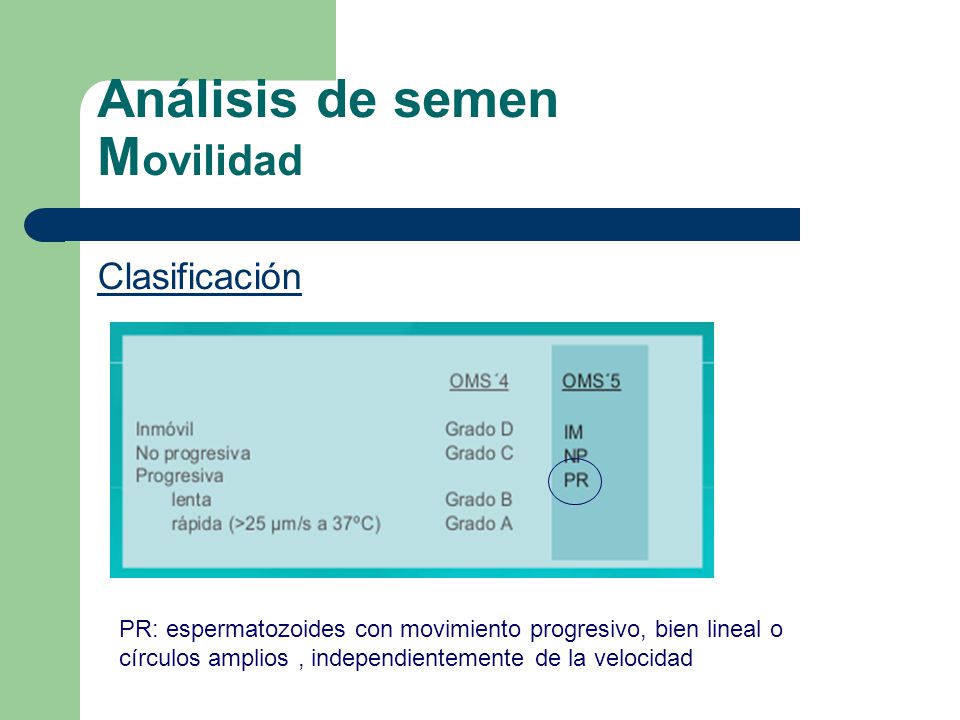 Análisis de semen
Movilidad

Clasificación

| | OMS´4 | OMS´5 |
|---|---|---|
| Inmóvil | Grado D | IM |
| No progresiva | Grado C | NP |
| Progresiva | | PR |
| lenta | Grado B | |
| rápida (>25 μm/s a 37ºC) | Grado A | |

PR: espermatozoides con movimiento progresivo, bien lineal o círculos amplios , independientemente de la velocidad